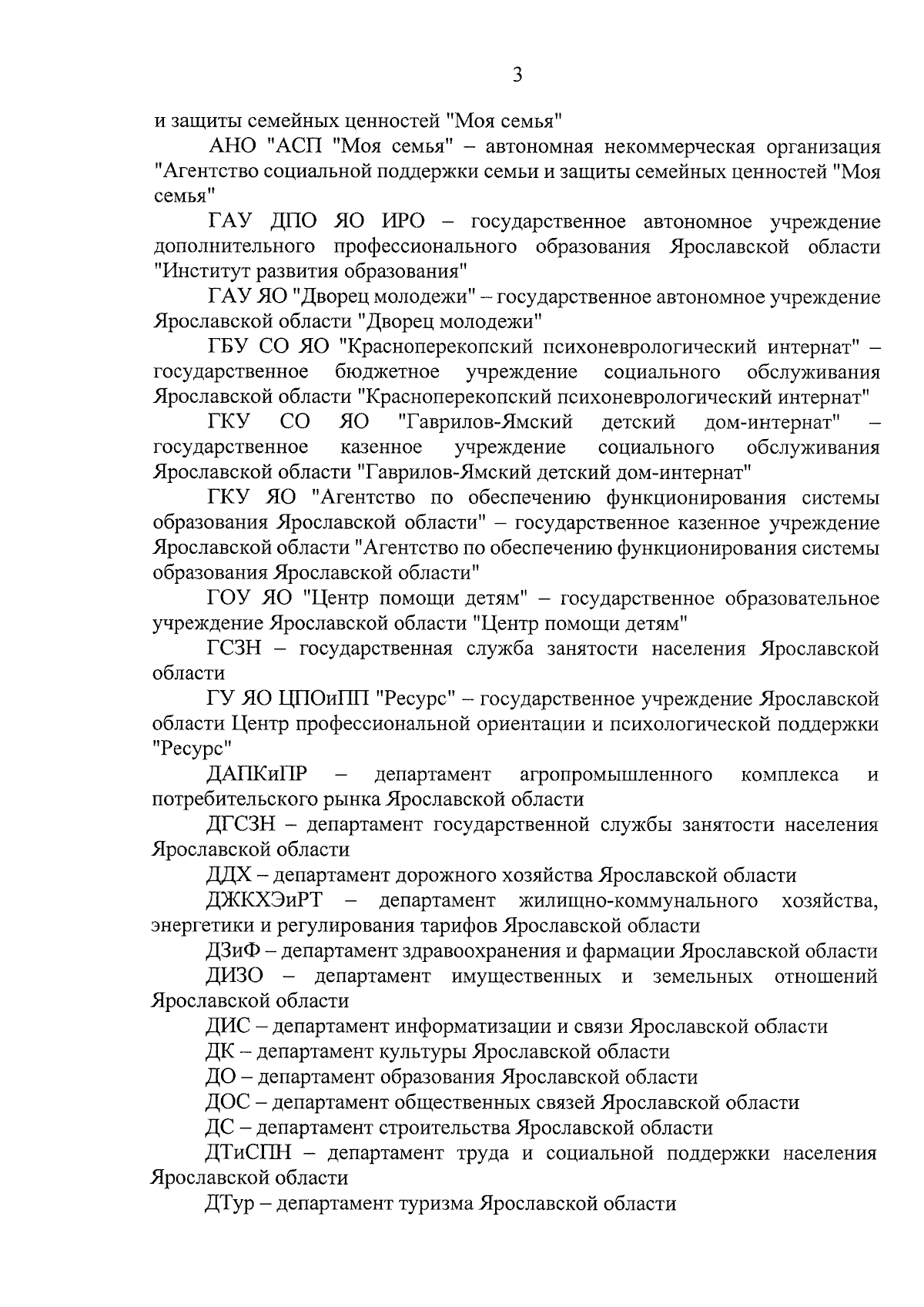 3

и защиты семейных ценностей "Моя семья"

АНО "АСП "Моя семья" – автономная некоммерческая организация "Агентство социальной поддержки семьи и защиты семейных ценностей "Моя семья"

ГАУ ДПО ЯО ИРО – государственное автономное учреждение дополнительного профессионального образования Ярославской области "Институт развития образования"

ГАУ ЯО "Дворец молодежи" – государственное автономное учреждение Ярославской области "Дворец молодежи"

ГБУ СО ЯО "Красноперекопский психоневрологический интернат" – государственное бюджетное учреждение социального обслуживания Ярославской области "Красноперекопский психоневрологический интернат"

ГКУ СО ЯО "Гаврилов-Ямский детский дом-интернат" – государственное казенное учреждение социального обслуживания Ярославской области "Гаврилов-Ямский детский дом-интернат"

ГКУ ЯО "Агентство по обеспечению функционирования системы образования Ярославской области" – государственное казенное учреждение Ярославской области "Агентство по обеспечению функционирования системы образования Ярославской области"

ГОУ ЯО "Центр помощи детям" – государственное образовательное учреждение Ярославской области "Центр помощи детям"

ГСЗН – государственная служба занятости населения Ярославской области

ГУ ЯО ЦПОиПП "Ресурс" – государственное учреждение Ярославской области Центр профессиональной ориентации и психологической поддержки "Ресурс"

ДАПКиПР – департамент агропромышленного комплекса и потребительского рынка Ярославской области

ДГСЗН – департамент государственной службы занятости населения Ярославской области

ДДХ – департамент дорожного хозяйства Ярославской области

ДЖКХЭиРТ – департамент жилищно-коммунального хозяйства, энергетики и регулирования тарифов Ярославской области

ДЗиФ – департамент здравоохранения и фармации Ярославской области

ДИЗО – департамент имущественных и земельных отношений Ярославской области

ДИС – департамент информатизации и связи Ярославской области

ДК – департамент культуры Ярославской области

ДО – департамент образования Ярославской области

ДОС – департамент общественных связей Ярославской области

ДС – департамент строительства Ярославской области

ДТиСПН – департамент труда и социальной поддержки населения Ярославской области

ДТур – департамент туризма Ярославской области